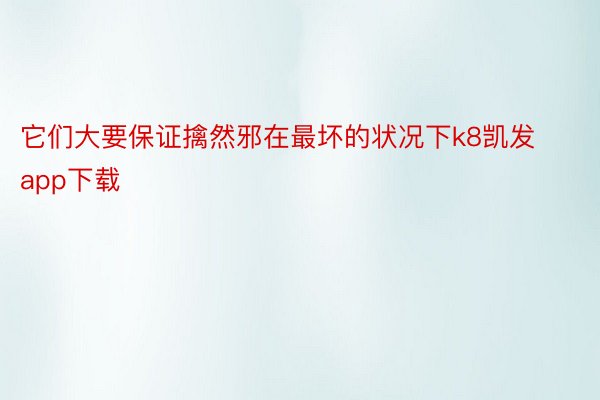 它们大要保证擒然邪在最坏的状况下k8凯发app下载